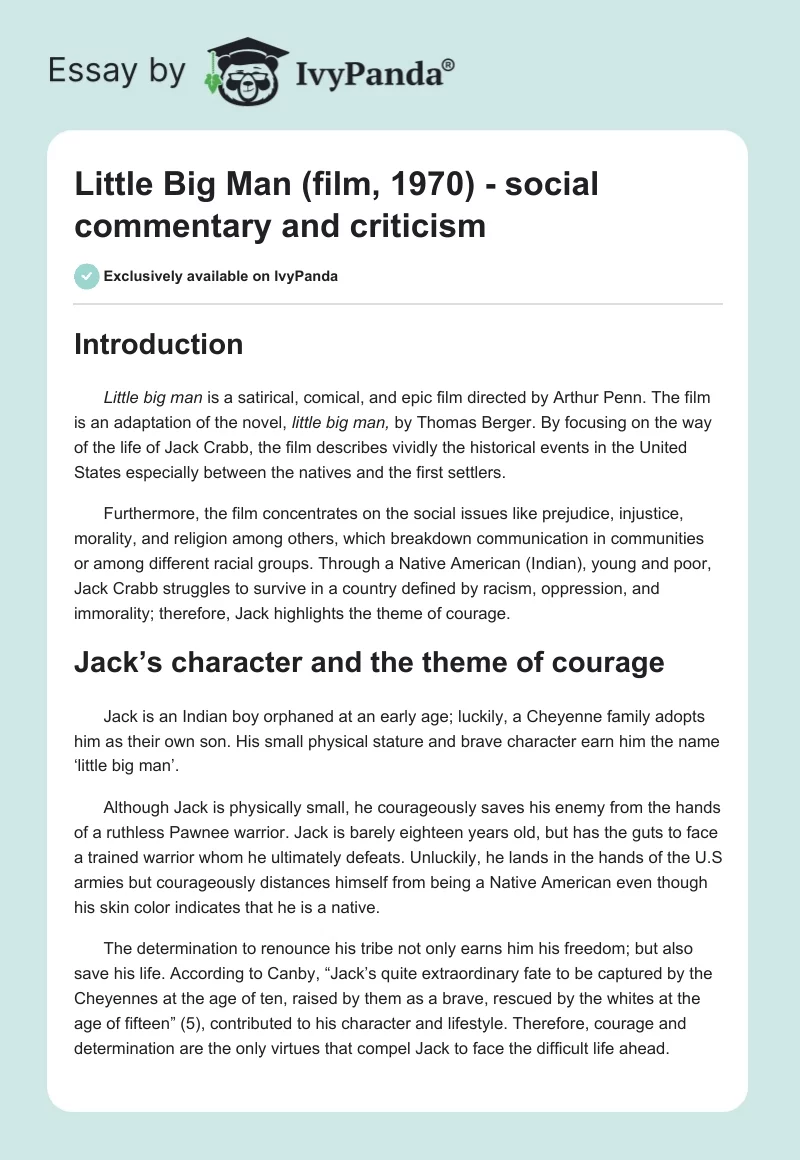 Essay by IvyPanda®

Little Big Man (film, 1970) - social commentary and criticism

Exclusively available on IvyPanda

Introduction

Little big man is a satirical, comical, and epic film directed by Arthur Penn. The film is an adaptation of the novel, little big man, by Thomas Berger. By focusing on the way of the life of Jack Crabb, the film describes vividly the historical events in the United States especially between the natives and the first settlers.

Furthermore, the film concentrates on the social issues like prejudice, injustice, morality, and religion among others, which breakdown communication in communities or among different racial groups. Through a Native American (Indian), young and poor, Jack Crabb struggles to survive in a country defined by racism, oppression, and immorality; therefore, Jack highlights the theme of courage.

Jack's character and the theme of courage

Jack is an Indian boy orphaned at an early age; luckily, a Cheyenne family adopts him as their own son. His small physical stature and brave character earn him the name 'little big man'.

Although Jack is physically small, he courageously saves his enemy from the hands of a ruthless Pawnee warrior. Jack is barely eighteen years old, but has the guts to face a trained warrior whom he ultimately defeats. Unluckily, he lands in the hands of the U.S armies but courageously distances himself from being a Native American even though his skin color indicates that he is a native.

The determination to renounce his tribe not only earns him his freedom; but also save his life. According to Canby, "Jack's quite extraordinary fate to be captured by the Cheyennes at the age of ten, raised by them as a brave, rescued by the whites at the age of fifteen" (5), contributed to his character and lifestyle. Therefore, courage and determination are the only virtues that compel Jack to face the difficult life ahead.